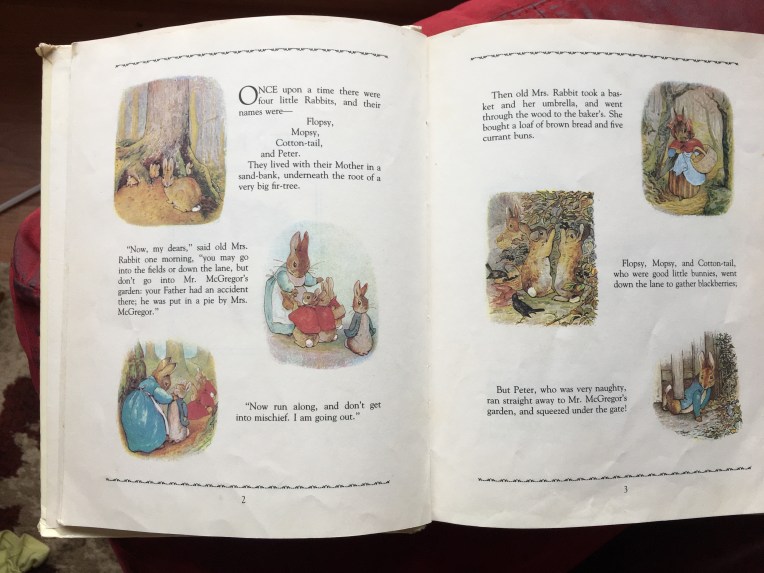 ONCE upon a time there were four little Rabbits, and their names were—

Flopsy,
Mopsy,
Cotton-tail,
and Peter.

They lived with their Mother in a sand-bank, underneath the root of a very big fir-tree.

"Now, my dears," said old Mrs. Rabbit one morning, "you may go into the fields or down the lane, but don't go into Mr. McGregor's garden: your Father had an accident there; he was put in a pie by Mrs. McGregor."

"Now run along, and don't get into mischief. I am going out."

2

Then old Mrs. Rabbit took a basket and her umbrella, and went through the wood to the baker's. She bought a loaf of brown bread and five currant buns.

Flopsy, Mopsy, and Cotton-tail, who were good little bunnies, went down the lane to gather blackberries;

But Peter, who was very naughty, ran straight away to Mr. McGregor's garden, and squeezed under the gate!

3